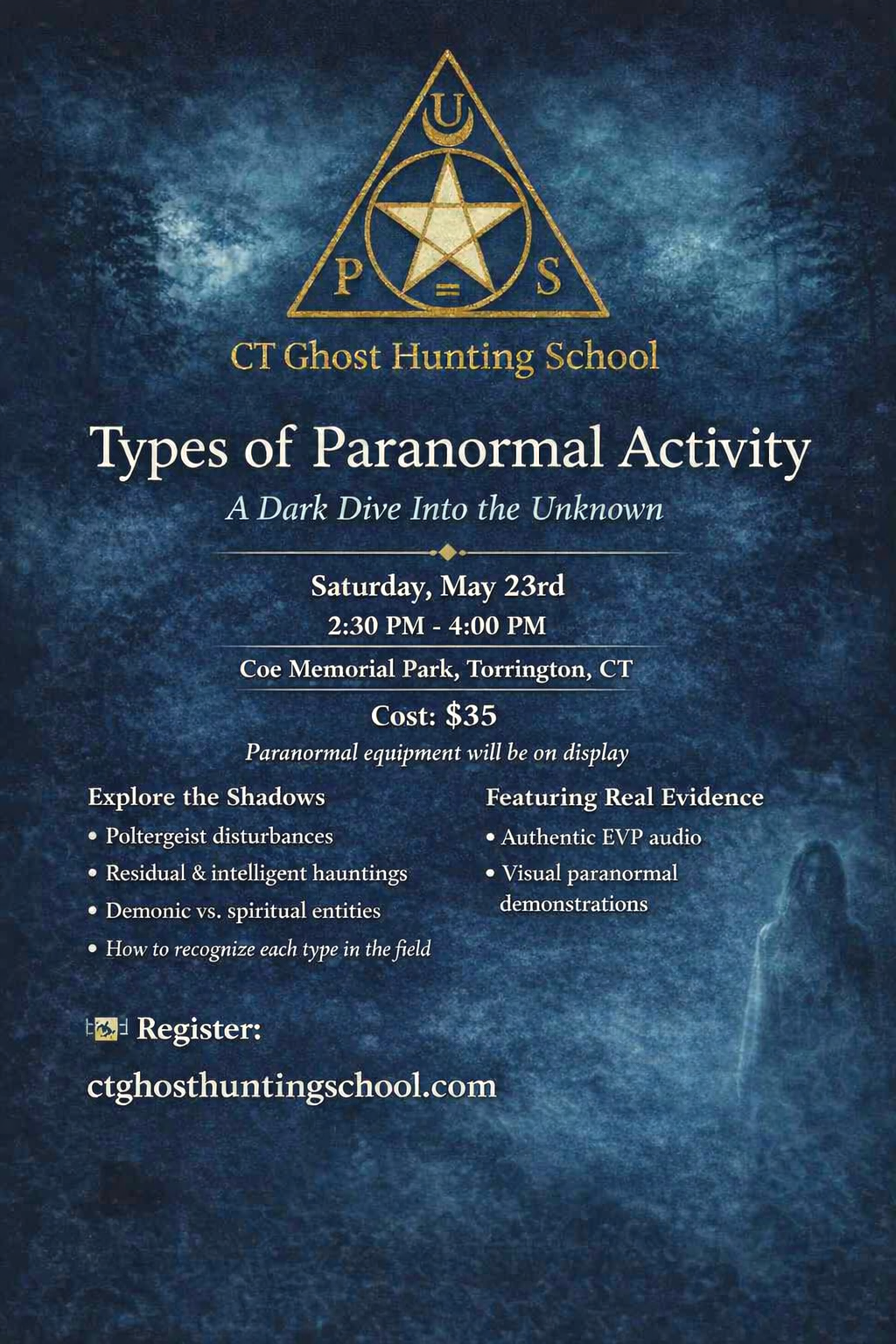 U
P
S

CT Ghost Hunting School

Types of Paranormal Activity

A Dark Dive Into the Unknown

Saturday, May 23rd

2:30 PM - 4:00 PM

Coe Memorial Park, Torrington, CT

Cost: $35

Paranormal equipment will be on display

Explore the Shadows

• Poltergeist disturbances
• Residual & intelligent hauntings
• Demonic vs. spiritual entities
• How to recognize each type in the field

Featuring Real Evidence

• Authentic EVP audio
• Visual paranormal demonstrations

Register:

ctghosthuntingschool.com